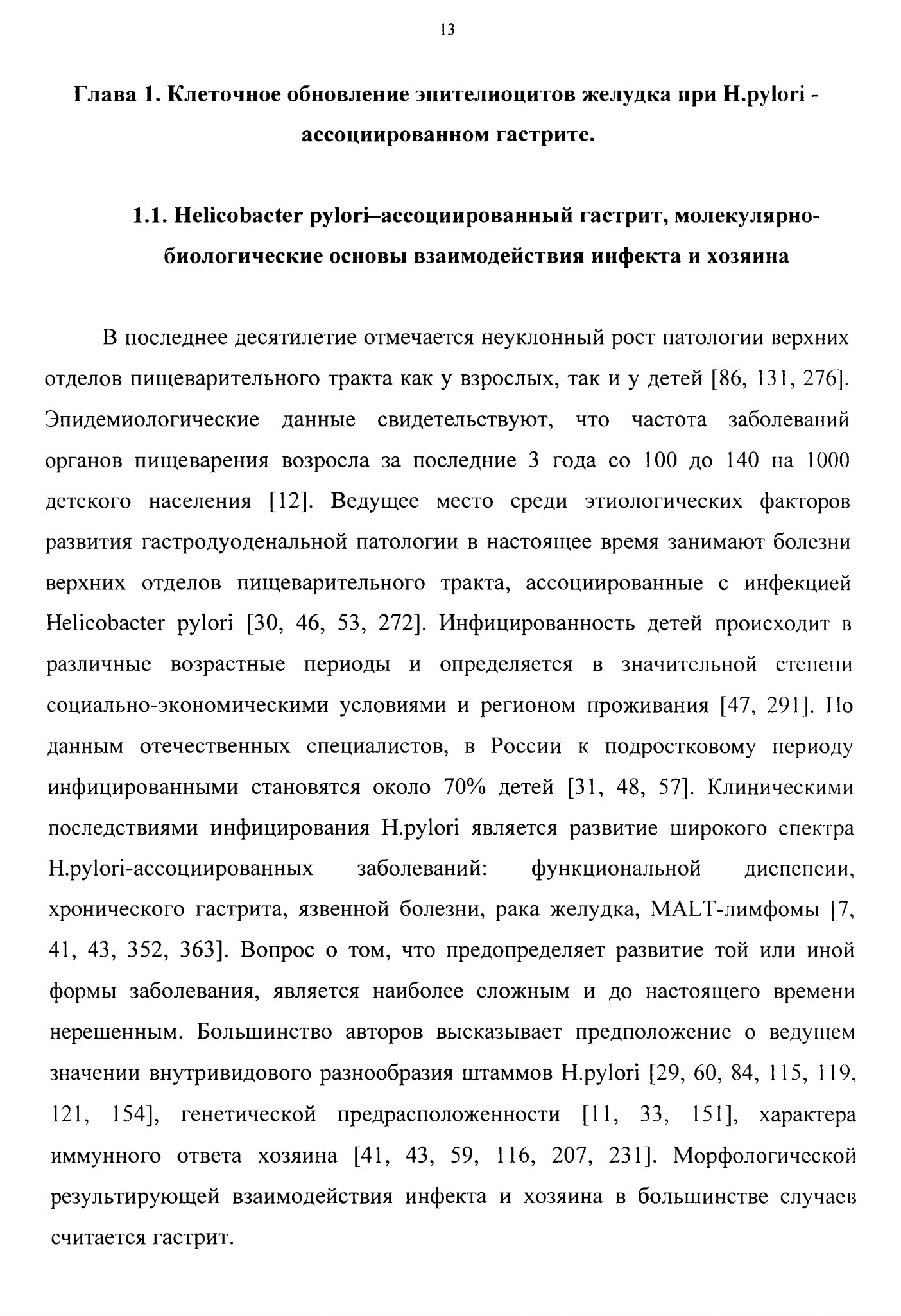 13

Глава 1. Клеточное обновление эпителиоцитов желудка при H.pylori - ассоциированном гастрите.

1.1. Helicobacter pylori–ассоциированный гастрит, молекулярно-биологические основы взаимодействия инфекта и хозяина

В последнее десятилетие отмечается неуклонный рост патологии верхних отделов пищеварительного тракта как у взрослых, так и у детей [86, 131, 276]. Эпидемиологические данные свидетельствуют, что частота заболеваний органов пищеварения возросла за последние 3 года со 100 до 140 на 1000 детского населения [12]. Ведущее место среди этиологических факторов развития гастродуоденальной патологии в настоящее время занимают болезни верхних отделов пищеварительного тракта, ассоциированные с инфекцией Helicobacter pylori [30, 46, 53, 272]. Инфицированность детей происходит в различные возрастные периоды и определяется в значительной степени социально-экономическими условиями и регионом проживания [47, 291]. По данным отечественных специалистов, в России к подростковому периоду инфицированными становятся около 70% детей [31, 48, 57]. Клиническими последствиями инфицирования H.pylori является развитие широкого спектра H.pylori-ассоциированных заболеваний: функциональной диспепсии, хронического гастрита, язвенной болезни, рака желудка, MALT-лимфомы [7, 41, 43, 352, 363]. Вопрос о том, что предопределяет развитие той или иной формы заболевания, является наиболее сложным и до настоящего времени нерешенным. Большинство авторов высказывает предположение о ведущем значении внутривидового разнообразия штаммов H.pylori [29, 60, 84, 115, 119, 121, 154], генетической предрасположенности [11, 33, 151], характера иммунного ответа хозяина [41, 43, 59, 116, 207, 231]. Морфологической результирующей взаимодействия инфекта и хозяина в большинстве случаев считается гастрит.